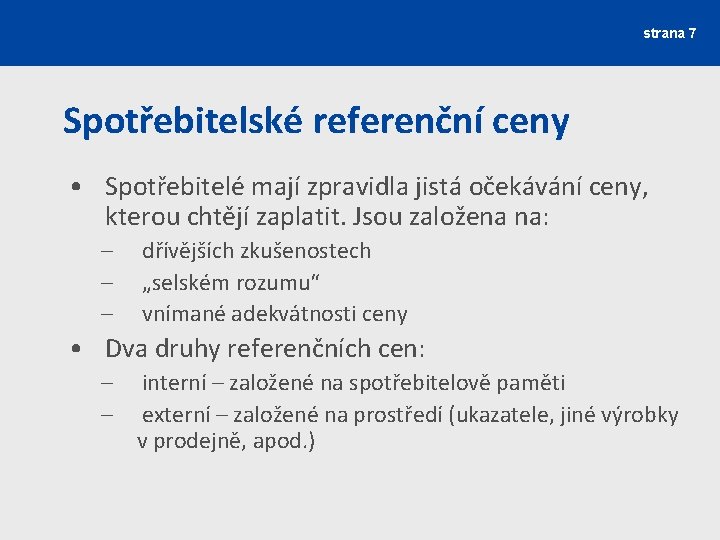 strana 7

Spotřebitelské referenční ceny

• Spotřebitelé mají zpravidla jistá očekávání ceny, kterou chtějí zaplatit. Jsou založena na:
– dřívějších zkušenostech
– „selském rozumu“
– vnímané adekvátnosti ceny
• Dva druhy referenčních cen:
– interní – založené na spotřebitelově paměti
– externí – založené na prostředí (ukazatele, jiné výrobky v prodejně, apod.)